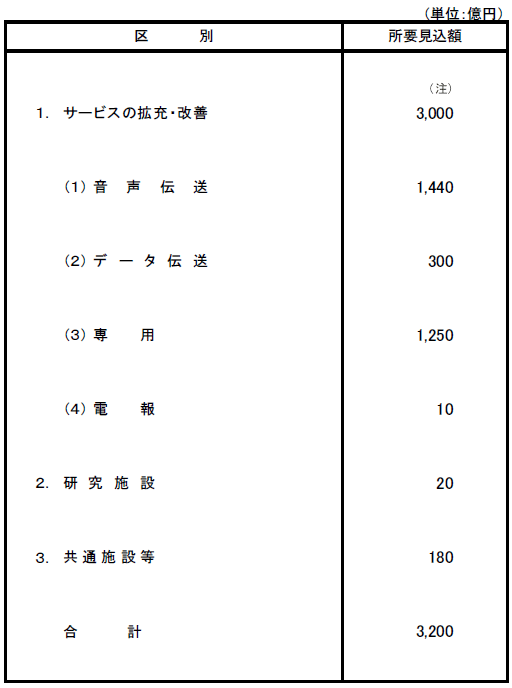 （単位：億円）

| 区　　別 | 所要見込額 |
|---|---|
| 1. サービスの拡充・改善 | （注） 3,000 |
| （1）音　声　伝　送 | 1,440 |
| （2）デ　ー　タ　伝　送 | 300 |
| （3）専　　用 | 1,250 |
| （4）電　　報 | 10 |
| 2. 研　究　施　設 | 20 |
| 3. 共　通　施　設　等 | 180 |
| 合　　計 | 3,200 |